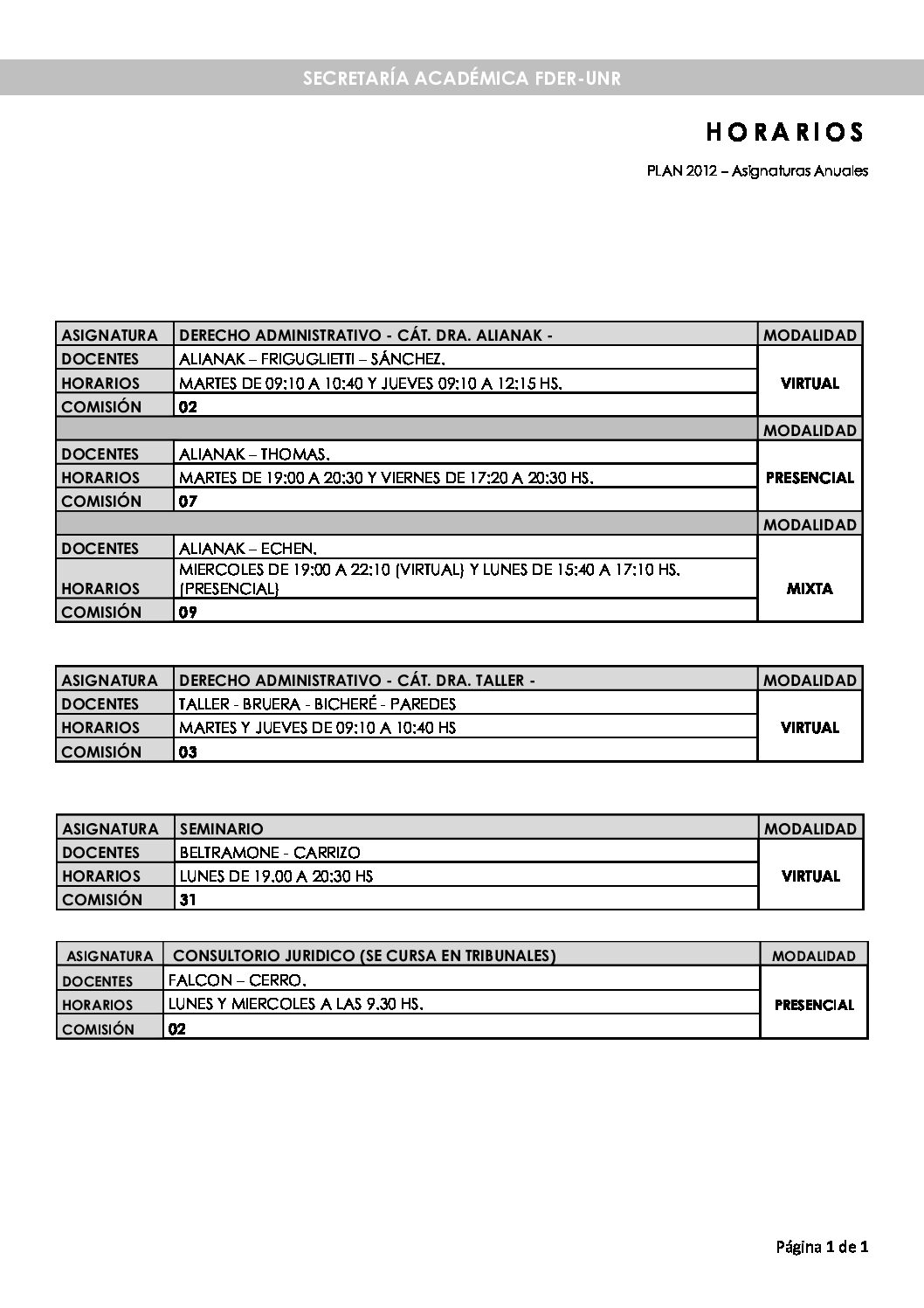 SECRETARÍA ACADÉMICA FDER-UNR

HORARIOS

PLAN 2012 – Asignaturas Anuales

| ASIGNATURA | DERECHO ADMINISTRATIVO - CÁT. DRA. ALIANAK - | MODALIDAD |
|---|---|---|
| DOCENTES | ALIANAK – FRIGUGLIETTI – SÁNCHEZ. | VIRTUAL |
| HORARIOS | MARTES DE 09:10 A 10:40 Y JUEVES 09:10 A 12:15 HS. | |
| COMISIÓN | 02 | |
| | | MODALIDAD |
| DOCENTES | ALIANAK – THOMAS. | PRESENCIAL |
| HORARIOS | MARTES DE 19:00 A 20:30 Y VIERNES DE 17:20 A 20:30 HS. | |
| COMISIÓN | 07 | |
| | | MODALIDAD |
| DOCENTES | ALIANAK – ECHEN. | MIXTA |
| HORARIOS | MIERCOLES DE 19:00 A 22:10 (VIRTUAL) Y LUNES DE 15:40 A 17:10 HS. (PRESENCIAL) | |
| COMISIÓN | 09 | |

| ASIGNATURA | DERECHO ADMINISTRATIVO - CÁT. DRA. TALLER - | MODALIDAD |
|---|---|---|
| DOCENTES | TALLER - BRUERA - BICHERÉ - PAREDES | VIRTUAL |
| HORARIOS | MARTES Y JUEVES DE 09:10 A 10:40 HS | |
| COMISIÓN | 03 | |

| ASIGNATURA | SEMINARIO | MODALIDAD |
|---|---|---|
| DOCENTES | BELTRAMONE - CARRIZO | VIRTUAL |
| HORARIOS | LUNES DE 19.00 A 20:30 HS | |
| COMISIÓN | 31 | |

| ASIGNATURA | CONSULTORIO JURIDICO (SE CURSA EN TRIBUNALES) | MODALIDAD |
|---|---|---|
| DOCENTES | FALCON – CERRO. | PRESENCIAL |
| HORARIOS | LUNES Y MIERCOLES A LAS 9.30 HS. | |
| COMISIÓN | 02 | |

Página 1 de 1